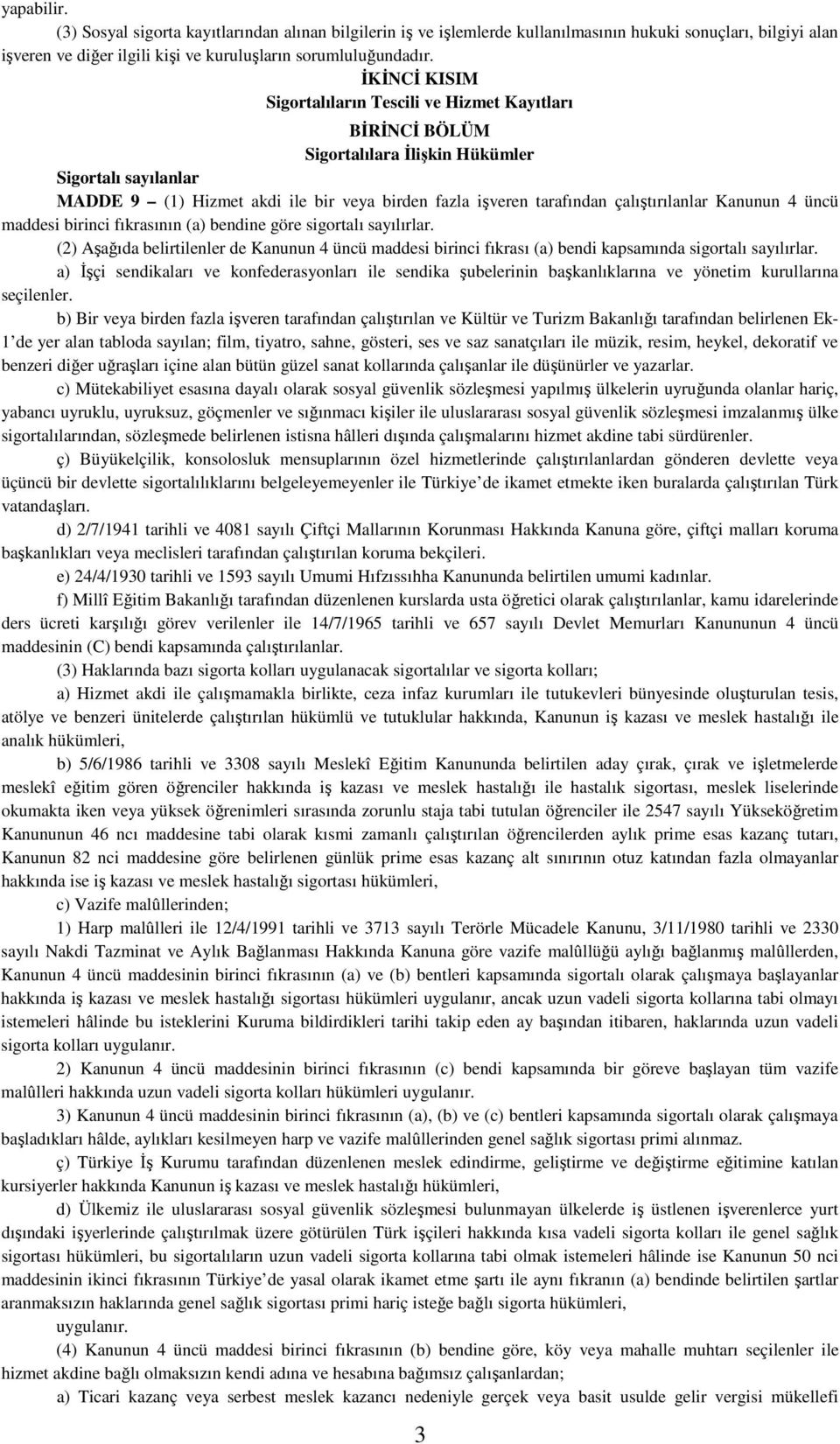 yapabilir.

(3) Sosyal sigorta kayıtlarından alınan bilgilerin iş ve işlemlerde kullanılmasının hukuki sonuçları, bilgiyi alan işveren ve diğer ilgili kişi ve kuruluşların sorumluluğundadır.

İKİNCİ KISIM
Sigortalıların Tescili ve Hizmet Kayıtları

BİRİNCİ BÖLÜM
Sigortalılara İlişkin Hükümler

Sigortalı sayılanlar

MADDE 9 – (1) Hizmet akdi ile bir veya birden fazla işveren tarafından çalıştırılanlar Kanunun 4 üncü maddesi birinci fıkrasının (a) bendine göre sigortalı sayılırlar.

(2) Aşağıda belirtilenler de Kanunun 4 üncü maddesi birinci fıkrası (a) bendi kapsamında sigortalı sayılırlar.

a) İşçi sendikaları ve konfederasyonları ile sendika şubelerinin başkanlıklarına ve yönetim kurullarına seçilenler.

b) Bir veya birden fazla işveren tarafından çalıştırılan ve Kültür ve Turizm Bakanlığı tarafından belirlenen Ek-1'de yer alan tabloda sayılan; film, tiyatro, sahne, gösteri, ses ve saz sanatçıları ile müzik, resim, heykel, dekoratif ve benzeri diğer uğraşları içine alan bütün güzel sanat kollarında çalışanlar ile düşünürler ve yazarlar.

c) Mütekabiliyet esasına dayalı olarak sosyal güvenlik sözleşmesi yapılmış ülkelerin uyruğunda olanlar hariç, yabancı uyruklu, uyruksuz, göçmenler ve sığınmacı kişiler ile uluslararası sosyal güvenlik sözleşmesi imzalanmış ülke sigortalılarından, sözleşmede belirlenen istisna hâlleri dışında çalışmalarını hizmet akdine tabi sürdürenler.

ç) Büyükelçilik, konsolosluk mensuplarının özel hizmetlerinde çalıştırılanlardan gönderen devlette veya üçüncü bir devlette sigortalılıklarını belgeleyemeyenler ile Türkiye'de ikamet etmekte iken buralarda çalıştırılan Türk vatandaşları.

d) 2/7/1941 tarihli ve 4081 sayılı Çiftçi Mallarının Korunması Hakkında Kanuna göre, çiftçi malları koruma başkanlıkları veya meclisleri tarafından çalıştırılan koruma bekçileri.

e) 24/4/1930 tarihli ve 1593 sayılı Umumi Hıfzıssıhha Kanununda belirtilen umumi kadınlar.

f) Millî Eğitim Bakanlığı tarafından düzenlenen kurslarda usta öğretici olarak çalıştırılanlar, kamu idarelerinde ders ücreti karşılığı görev verilenler ile 14/7/1965 tarihli ve 657 sayılı Devlet Memurları Kanununun 4 üncü maddesinin (C) bendi kapsamında çalıştırılanlar.

(3) Haklarında bazı sigorta kolları uygulanacak sigortalılar ve sigorta kolları;

a) Hizmet akdi ile çalışmamakla birlikte, ceza infaz kurumları ile tutukevleri bünyesinde oluşturulan tesis, atölye ve benzeri ünitelerde çalıştırılan hükümlü ve tutuklular hakkında, Kanunun iş kazası ve meslek hastalığı ile analık hükümleri,

b) 5/6/1986 tarihli ve 3308 sayılı Meslekî Eğitim Kanununda belirtilen aday çırak, çırak ve işletmelerde meslekî eğitim gören öğrenciler hakkında iş kazası ve meslek hastalığı ile hastalık sigortası, meslek liselerinde okumakta iken veya yüksek öğrenimleri sırasında zorunlu staja tabi tutulan öğrenciler ile 2547 sayılı Yükseköğretim Kanununun 46 ncı maddesine tabi olarak kısmi zamanlı çalıştırılan öğrencilerden aylık prime esas kazanç tutarı, Kanunun 82 nci maddesine göre belirlenen günlük prime esas kazanç alt sınırının otuz katından fazla olmayanlar hakkında ise iş kazası ve meslek hastalığı sigortası hükümleri,

c) Vazife malûllerinden;

1) Harp malûlleri ile 12/4/1991 tarihli ve 3713 sayılı Terörle Mücadele Kanunu, 3/11/1980 tarihli ve 2330 sayılı Nakdi Tazminat ve Aylık Bağlanması Hakkında Kanuna göre vazife malûllüğü aylığı bağlanmış malûllerden, Kanunun 4 üncü maddesinin birinci fıkrasının (a) ve (b) bentleri kapsamında sigortalı olarak çalışmaya başlayanlar hakkında iş kazası ve meslek hastalığı sigortası hükümleri uygulanır, ancak uzun vadeli sigorta kollarına tabi olmayı istemeleri hâlinde bu isteklerini Kuruma bildirdikleri tarihi takip eden ay başından itibaren, haklarında uzun vadeli sigorta kolları uygulanır.

2) Kanunun 4 üncü maddesinin birinci fıkrasının (c) bendi kapsamında bir göreve başlayan tüm vazife malûlleri hakkında uzun vadeli sigorta kolları hükümleri uygulanır.

3) Kanunun 4 üncü maddesinin birinci fıkrasının (a), (b) ve (c) bentleri kapsamında sigortalı olarak çalışmaya başladıkları hâlde, aylıkları kesilmeyen harp ve vazife malûllerinden genel sağlık sigortası primi alınmaz.

ç) Türkiye İş Kurumu tarafından düzenlenen meslek edindirme, geliştirme ve değiştirme eğitimine katılan kursiyerler hakkında Kanunun iş kazası ve meslek hastalığı hükümleri,

d) Ülkemiz ile uluslararası sosyal güvenlik sözleşmesi bulunmayan ülkelerde iş üstlenen işverenlerce yurt dışındaki işyerlerinde çalıştırılmak üzere götürülen Türk işçileri hakkında kısa vadeli sigorta kolları ile genel sağlık sigortası hükümleri, bu sigortalıların uzun vadeli sigorta kollarına tabi olmak istemeleri hâlinde ise Kanunun 50 nci maddesinin ikinci fıkrasının Türkiye'de yasal olarak ikamet etme şartı ile aynı fıkranın (a) bendinde belirtilen şartlar aranmaksızın haklarında genel sağlık sigortası primi hariç isteğe bağlı sigorta hükümleri, uygulanır.

(4) Kanunun 4 üncü maddesi birinci fıkrasının (b) bendine göre, köy veya mahalle muhtarı seçilenler ile hizmet akdine bağlı olmaksızın kendi adına ve hesabına bağımsız çalışanlardan;

a) Ticari kazanç veya serbest meslek kazancı nedeniyle gerçek veya basit usulde gelir vergisi mükellefi

3